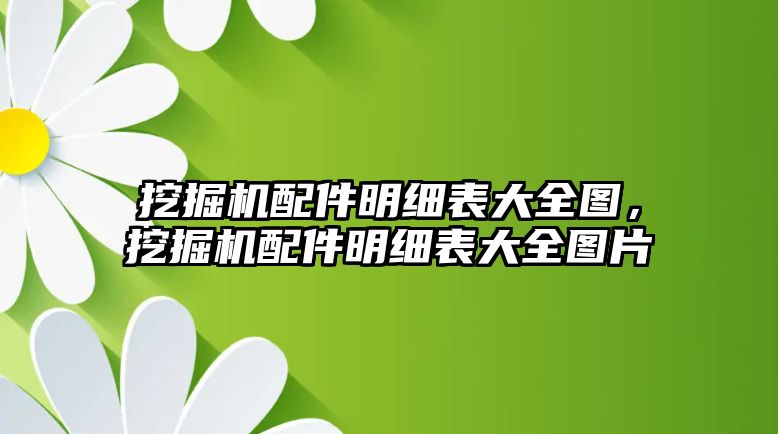 挖掘机配件明细表大全图，挖掘机配件明细表大全图片